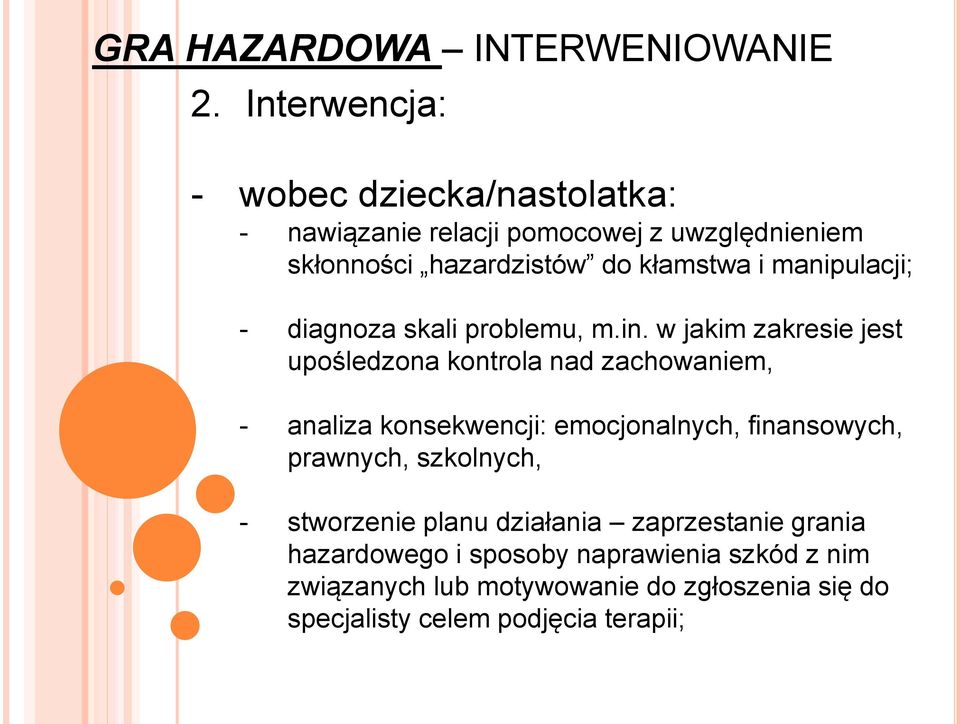 GRA HAZARDOWA – INTERWENIOWANIE

2. Interwencja:

- wobec dziecka/nastolatka:

- nawiązanie relacji pomocowej z uwzględnieniem skłonności „hazardzistów” do kłamstwa i manipulacji;

- diagnoza skali problemu, m.in. w jakim zakresie jest upośledzona kontrola nad zachowaniem,

- analiza konsekwencji: emocjonalnych, finansowych, prawnych, szkolnych,

- stworzenie planu działania – zaprzestanie grania hazardowego i sposoby naprawienia szkód z nim związanych lub motywowanie do zgłoszenia się do specjalisty celem podjęcia terapii;